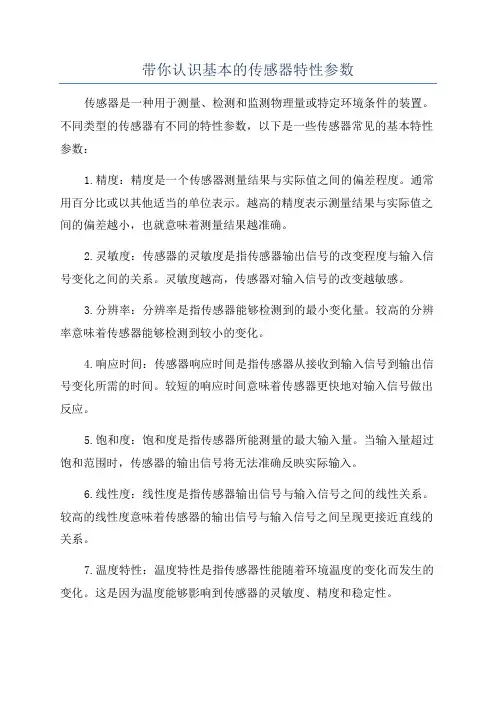 带你认识基本的传感器特性参数

传感器是一种用于测量、检测和监测物理量或特定环境条件的装置。不同类型的传感器有不同的特性参数，以下是一些传感器常见的基本特性参数：

1.精度：精度是一个传感器测量结果与实际值之间的偏差程度。通常用百分比或以其他适当的单位表示。越高的精度表示测量结果与实际值之间的偏差越小，也就意味着测量结果越准确。

2.灵敏度：传感器的灵敏度是指传感器输出信号的改变程度与输入信号变化之间的关系。灵敏度越高，传感器对输入信号的改变越敏感。

3.分辨率：分辨率是指传感器能够检测到的最小变化量。较高的分辨率意味着传感器能够检测到较小的变化。

4.响应时间：传感器响应时间是指传感器从接收到输入信号到输出信号变化所需的时间。较短的响应时间意味着传感器更快地对输入信号做出反应。

5.饱和度：饱和度是指传感器所能测量的最大输入量。当输入量超过饱和范围时，传感器的输出信号将无法准确反映实际输入。

6.线性度：线性度是指传感器输出信号与输入信号之间的线性关系。较高的线性度意味着传感器的输出信号与输入信号之间呈现更接近直线的关系。

7.温度特性：温度特性是指传感器性能随着环境温度的变化而发生的变化。这是因为温度能够影响到传感器的灵敏度、精度和稳定性。